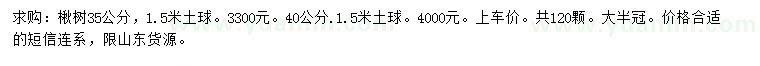 求购：楸树35公分，1.5米土球。3300元。40公分.1.5米土球。4000元。上车价。共120颗。大半冠。价格合适的短信连系，限山东货源。